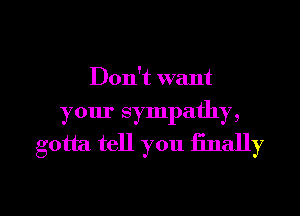 Don't want
your sympathy,
gotta tell you finally